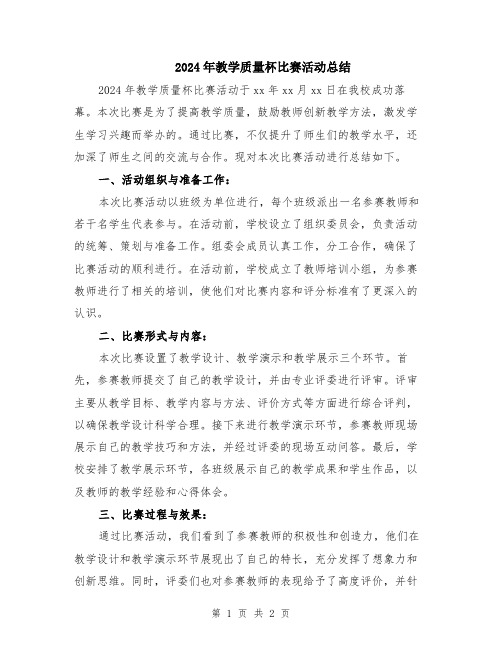 2024年教学质量杯比赛活动总结

2024年教学质量杯比赛活动于xx年xx月xx日在我校成功落幕。本次比赛是为了提高教学质量，鼓励教师创新教学方法，激发学生学习兴趣而举办的。通过比赛，不仅提升了师生们的教学水平，还加深了师生之间的交流与合作。现对本次比赛活动进行总结如下。

一、活动组织与准备工作：

本次比赛活动以班级为单位进行，每个班级派出一名参赛教师和若干名学生代表参与。在活动前，学校设立了组织委员会，负责活动的统筹、策划与准备工作。组委会成员认真工作，分工合作，确保了比赛活动的顺利进行。在活动前，学校成立了教师培训小组，为参赛教师进行了相关的培训，使他们对比赛内容和评分标准有了更深入的认识。

二、比赛形式与内容：

本次比赛设置了教学设计、教学演示和教学展示三个环节。首先，参赛教师提交了自己的教学设计，并由专业评委进行评审。评审主要从教学目标、教学内容与方法、评价方式等方面进行综合评判，以确保教学设计科学合理。接下来进行教学演示环节，参赛教师现场展示自己的教学技巧和方法，并经过评委的现场互动问答。最后，学校安排了教学展示环节，各班级展示自己的教学成果和学生作品，以及教师的教学经验和心得体会。

三、比赛过程与效果：

通过比赛活动，我们看到了参赛教师的积极性和创造力，他们在教学设计和教学演示环节展现出了自己的特长，充分发挥了想象力和创新思维。同时，评委们也对参赛教师的表现给予了高度评价，并针

第 1 页 共 2 页